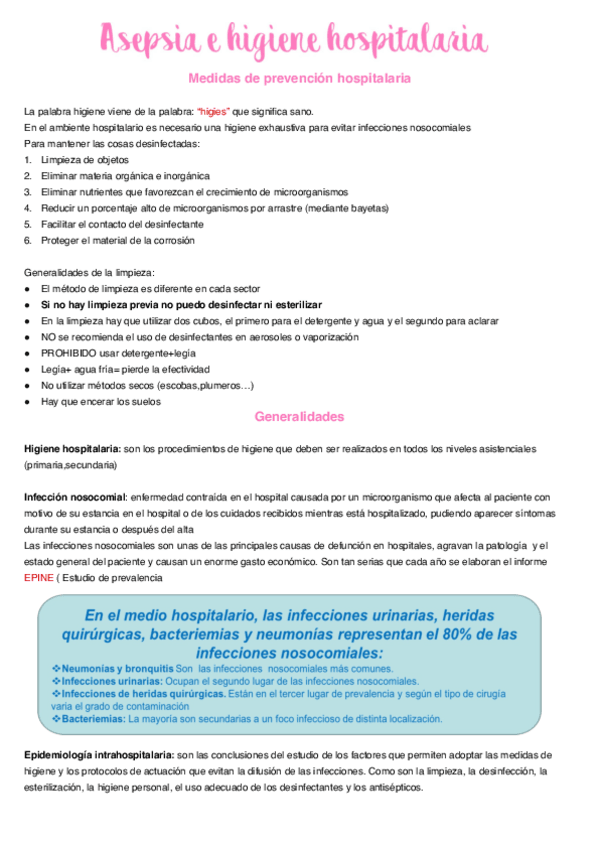 Asepsia e higiene hospitalaria

Medidas de prevención hospitalaria

La palabra higiene viene de la palabra: "higies" que significa sano.
En el ambiente hospitalario es necesario una higiene exhaustiva para evitar infecciones nosocomiales
Para mantener las cosas desinfectadas:
1. Limpieza de objetos
2. Eliminar materia orgánica e inorgánica
3. Eliminar nutrientes que favorezcan el crecimiento de microorganismos
4. Reducir un porcentaje alto de microorganismos por arrastre (mediante bayetas)
5. Facilitar el contacto del desinfectante
6. Proteger el material de la corrosión

Generalidades de la limpieza:
● El método de limpieza es diferente en cada sector
● Si no hay limpieza previa no puedo desinfectar ni esterilizar
● En la limpieza hay que utilizar dos cubos, el primero para el detergente y agua y el segundo para aclarar
● NO se recomienda el uso de desinfectantes en aerosoles o vaporización
● PROHIBIDO usar detergente+legía
● Legía+ agua fría= pierde la efectividad
● No utilizar métodos secos (escobas,plumeros…)
● Hay que encerar los suelos

Generalidades

Higiene hospitalaria: son los procedimientos de higiene que deben ser realizados en todos los niveles asistenciales (primaria,secundaria)

Infección nosocomial: enfermedad contraída en el hospital causada por un microorganismo que afecta al paciente con motivo de su estancia en el hospital o de los cuidados recibidos mientras está hospitalizado, pudiendo aparecer síntomas durante su estancia o después del alta
Las infecciones nosocomiales son unas de las principales causas de defunción en hospitales, agravan la patología y el estado general del paciente y causan un enorme gasto económico. Son tan serias que cada año se elaboran el informe EPINE ( Estudio de prevalencia

En el medio hospitalario, las infecciones urinarias, heridas quirúrgicas, bacteriemias y neumonías representan el 80% de las infecciones nosocomiales:
❖Neumonias y bronquitis Son las infecciones nosocomiales más comunes.
❖Infecciones urinarias: Ocupan el segundo lugar de las infecciones nosocomiales.
❖Infecciones de heridas quirúrgicas. Están en el tercer lugar de prevalencia y según el tipo de cirugía varia el grado de contaminación
❖Bacteriemias: La mayoría son secundarias a un foco infeccioso de distinta localización.

Epidemiología intrahospitalaria: son las conclusiones del estudio de los factores que permiten adoptar las medidas de higiene y los protocolos de actuación que evitan la difusión de las infecciones. Como son la limpieza, la desinfección, la esterilización, la higiene personal, el uso adecuado de los desinfectantes y los antisépticos.